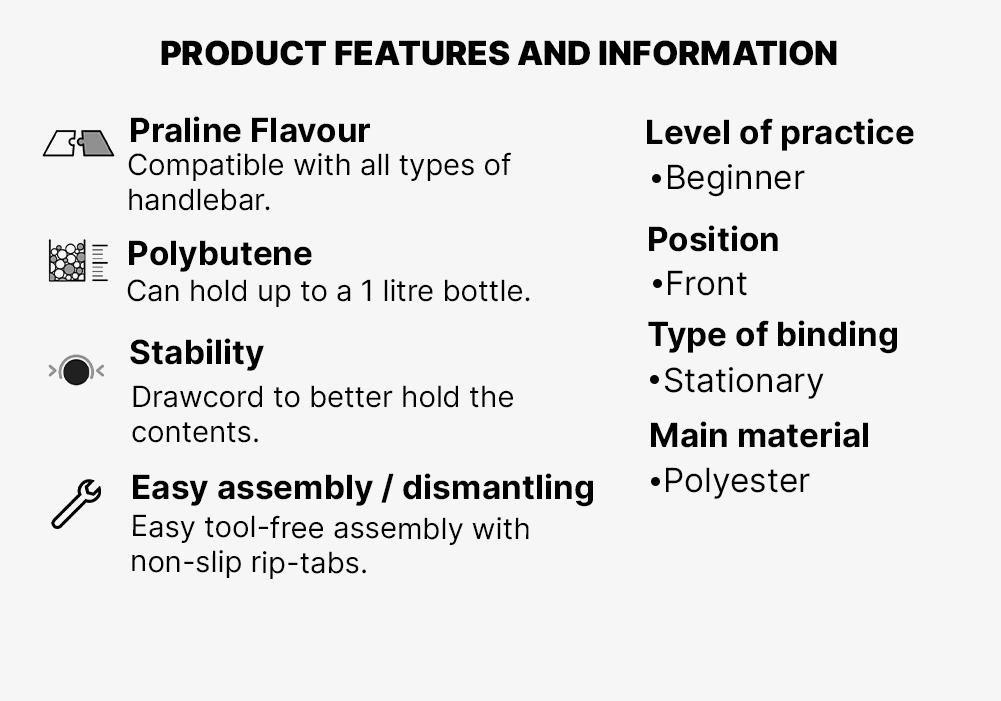 PRODUCT FEATURES AND INFORMATION

Praline Flavour
Compatible with all types of handlebar.

Polybutene
Can hold up to a 1 litre bottle.

Stability
Drawcord to better hold the contents.

Easy assembly / dismantling
Easy tool-free assembly with non-slip rip-tabs.

Level of practice
• Beginner

Position
• Front

Type of binding
• Stationary

Main material
• Polyester